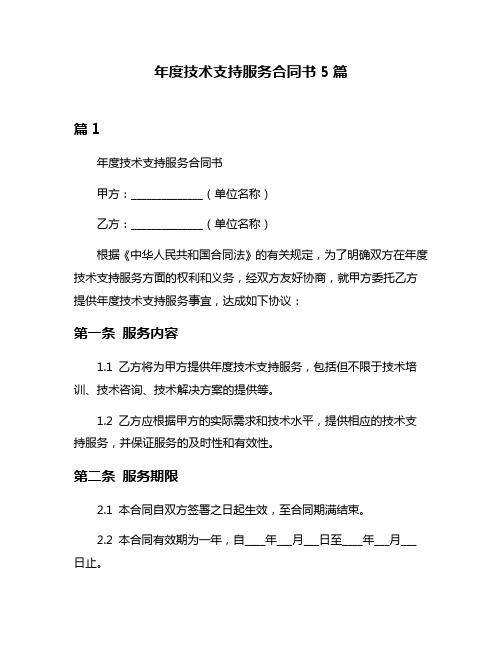 年度技术支持服务合同书 5 篇

篇 1

年度技术支持服务合同书

甲方：______________（单位名称）

乙方：______________（单位名称）

根据《中华人民共和国合同法》的有关规定，为了明确双方在年度技术支持服务方面的权利和义务，经双方友好协商，就甲方委托乙方提供年度技术支持服务事宜，达成如下协议：

第一条 服务内容

1.1 乙方将为甲方提供年度技术支持服务，包括但不限于技术培训、技术咨询、技术解决方案的提供等。

1.2 乙方应根据甲方的实际需求和技术水平，提供相应的技术支持服务，并保证服务的及时性和有效性。

第二条 服务期限

2.1 本合同自双方签署之日起生效，至合同期满结束。

2.2 本合同有效期为一年，自____年___月___日至____年___月___日止。